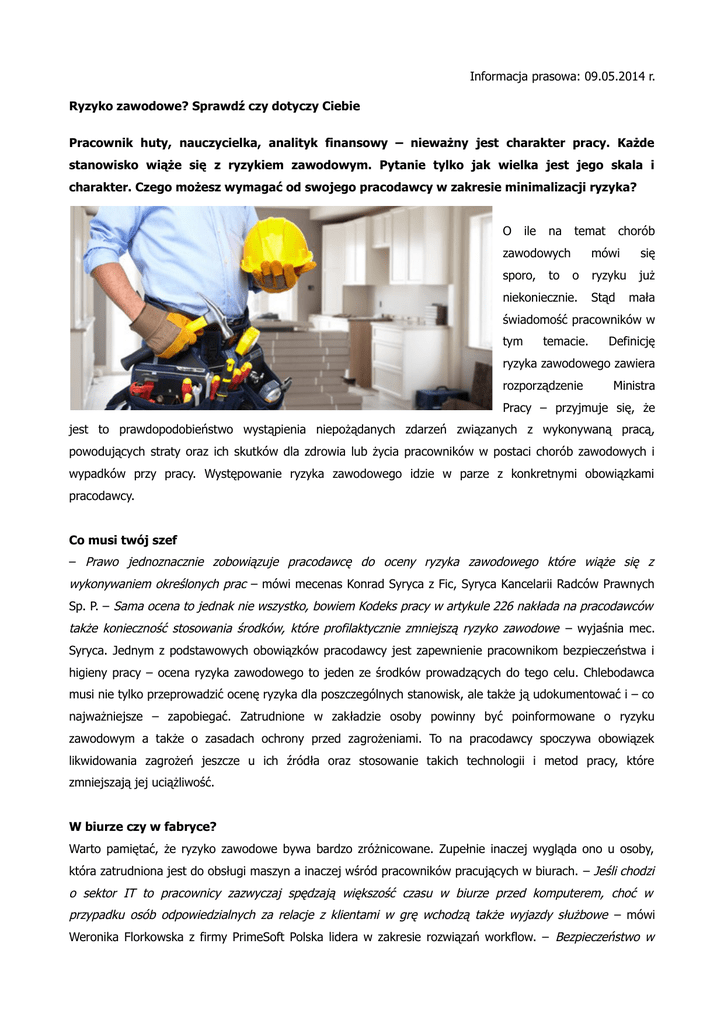 Informacja prasowa: 09.05.2014 r.

Ryzyko zawodowe? Sprawdź czy dotyczy Ciebie

Pracownik huty, nauczycielka, analityk finansowy – nieważny jest charakter pracy. Każde stanowisko wiąże się z ryzykiem zawodowym. Pytanie tylko jak wielka jest jego skala i charakter. Czego możesz wymagać od swojego pracodawcy w zakresie minimalizacji ryzyka?

O ile na temat chorób zawodowych mówi się sporo, to o ryzyku już niekoniecznie. Stąd mała świadomość pracowników w tym temacie. Definicję ryzyka zawodowego zawiera rozporządzenie Ministra Pracy – przyjmuje się, że jest to prawdopodobieństwo wystąpienia niepożądanych zdarzeń związanych z wykonywaną pracą, powodujących straty oraz ich skutków dla zdrowia lub życia pracowników w postaci chorób zawodowych i wypadków przy pracy. Występowanie ryzyka zawodowego idzie w parze z konkretnymi obowiązkami pracodawcy.

Co musi twój szef
– Prawo jednoznacznie zobowiązuje pracodawcę do oceny ryzyka zawodowego które wiąże się z wykonywaniem określonych prac – mówi mecenas Konrad Syryca z Fic, Syryca Kancelarii Radców Prawnych Sp. P. – Sama ocena to jednak nie wszystko, bowiem Kodeks pracy w artykule 226 nakłada na pracodawców także konieczność stosowania środków, które profilaktycznie zmniejszą ryzyko zawodowe – wyjaśnia mec. Syryca. Jednym z podstawowych obowiązków pracodawcy jest zapewnienie pracownikom bezpieczeństwa i higieny pracy – ocena ryzyka zawodowego to jeden ze środków prowadzących do tego celu. Chlebodawca musi nie tylko przeprowadzić ocenę ryzyka dla poszczególnych stanowisk, ale także ją udokumentować i – co najważniejsze – zapobiegać. Zatrudnione w zakładzie osoby powinny być poinformowane o ryzyku zawodowym a także o zasadach ochrony przed zagrożeniami. To na pracodawcy spoczywa obowiązek likwidowania zagrożeń jeszcze u ich źródła oraz stosowanie takich technologii i metod pracy, które zmniejszają jej uciążliwość.

W biurze czy w fabryce?
Warto pamiętać, że ryzyko zawodowe bywa bardzo zróżnicowane. Zupełnie inaczej wygląda ono u osoby, która zatrudniona jest do obsługi maszyn a inaczej wśród pracowników pracujących w biurach. – Jeśli chodzi o sektor IT to pracownicy zazwyczaj spędzają większość czasu w biurze przed komputerem, choć w przypadku osób odpowiedzialnych za relacje z klientami w grę wchodzą także wyjazdy służbowe – mówi Weronika Florkowska z firmy PrimeSoft Polska lidera w zakresie rozwiązań workflow. – Bezpieczeństwo w